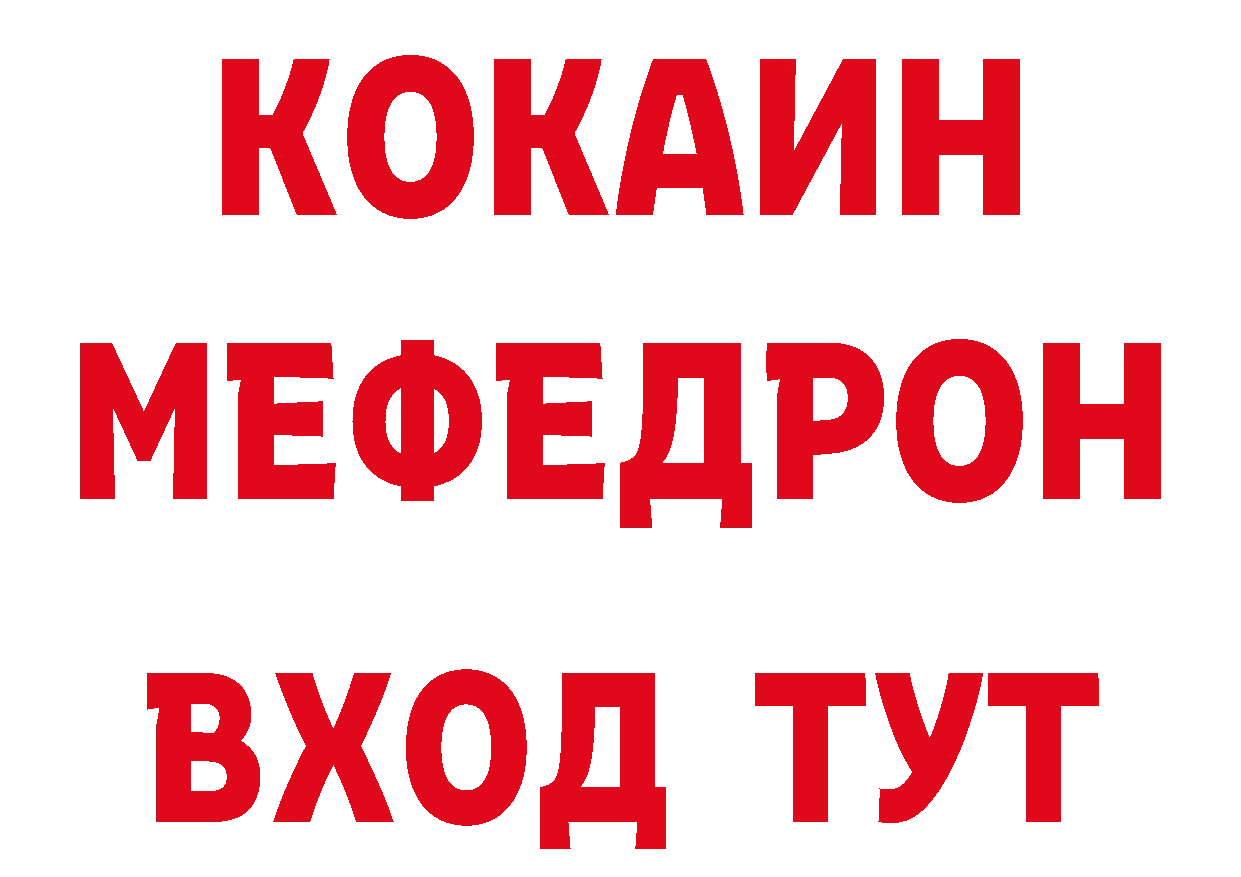 КОКАИН
МЕФЕДРОН
ВХОД ТУТ